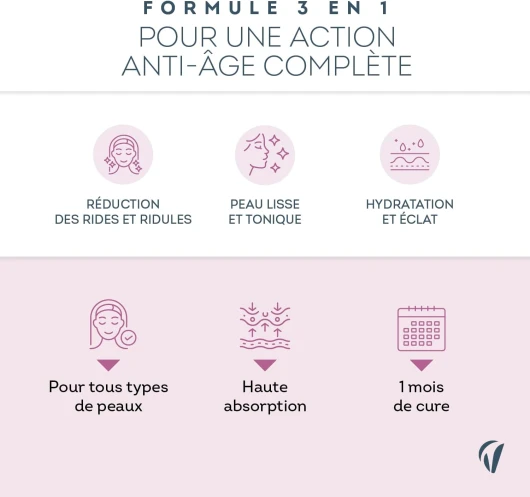 FORMULE 3 EN 1
POUR UNE ACTION ANTI-ÂGE COMPLÈTE

RÉDUCTION DES RIDES ET RIDULES

PEAU LISSE ET TONIQUE

HYDRATATION ET ÉCLAT

Pour tous types de peaux

Haute absorption

1 mois de cure